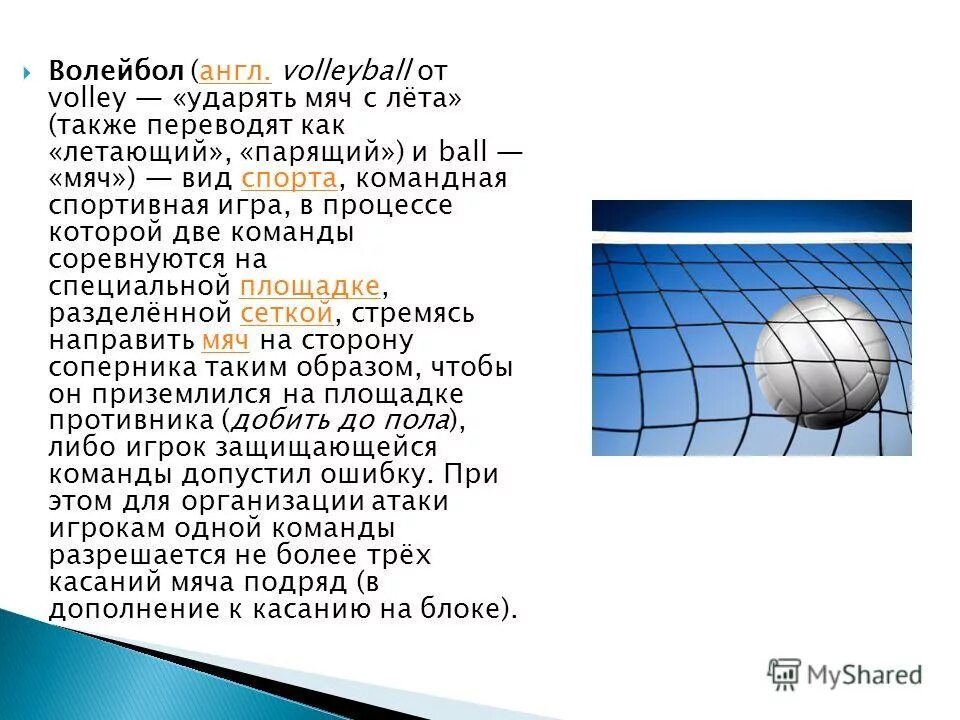 Волейбол (англ. volleyball от volley — «ударять мяч с лёта» (также переводят как «летающий», «парящий») и ball — «мяч») — вид спорта, командная спортивная игра, в процессе которой две команды соревнуются на специальной площадке, разделённой сеткой, стремясь направить мяч на сторону соперника таким образом, чтобы он приземлился на площадке противника (добить до пола), либо игрок защищающейся команды допустил ошибку. При этом для организации атаки игрокам одной команды разрешается не более трёх касаний мяча подряд (в дополнение к касанию на блоке).

MyShared